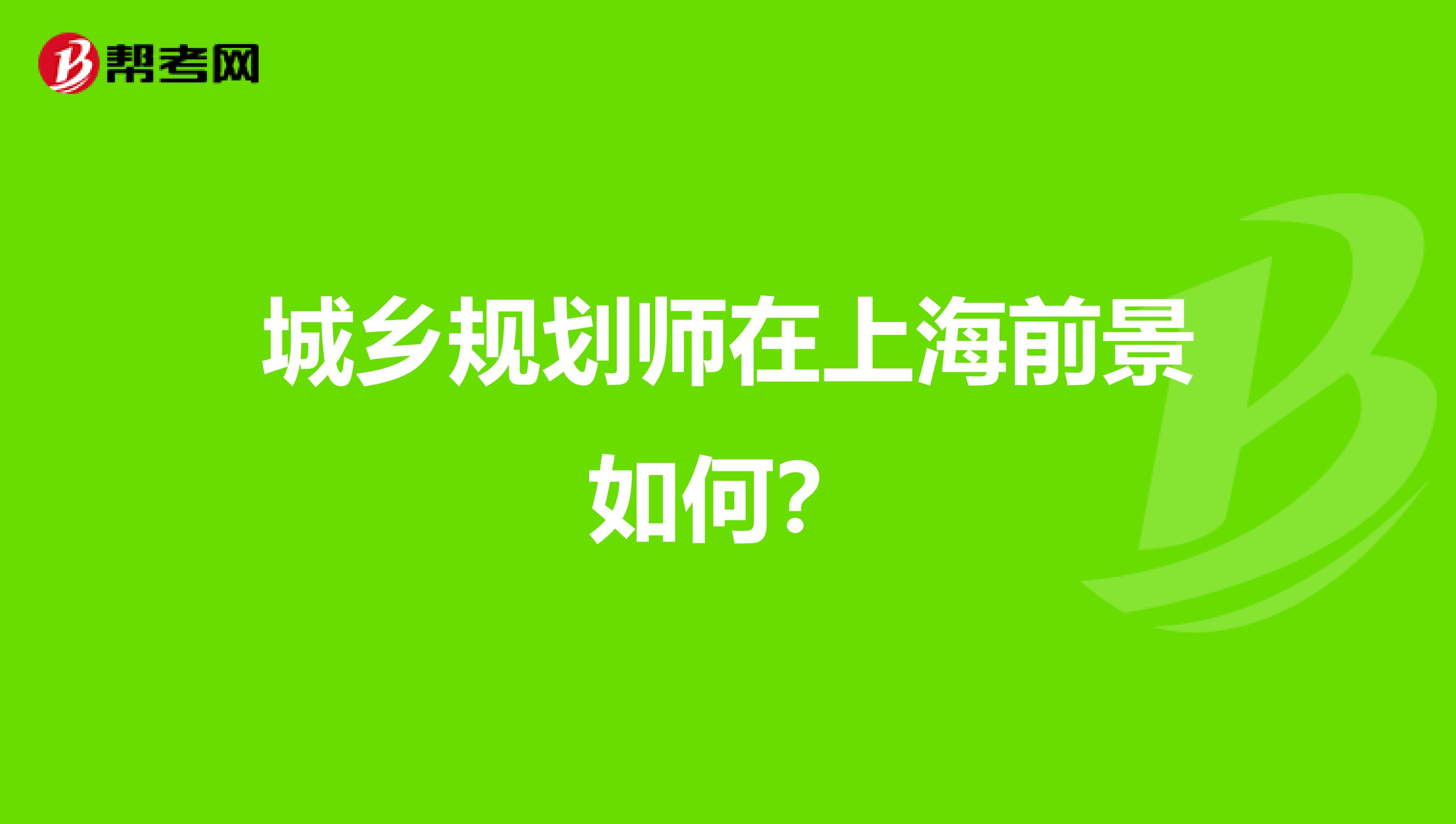 帮考网

城乡规划师在上海前景如何?